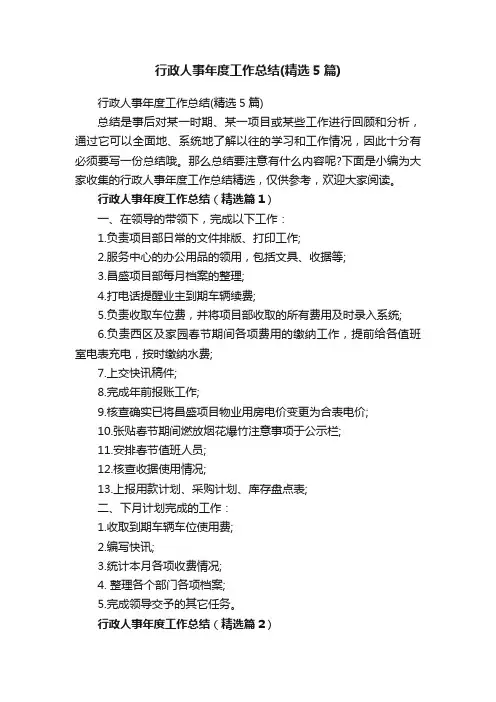 行政人事年度工作总结(精选5篇)

行政人事年度工作总结(精选5篇)

总结是事后对某一时期、某一项目或某些工作进行回顾和分析，通过它可以全面地、系统地了解以往的学习和工作情况，因此十分有必须要写一份总结哦。那么总结要注意有什么内容呢?下面是小编为大家收集的行政人事年度工作总结精选，仅供参考，欢迎大家阅读。

行政人事年度工作总结（精选篇1）

一、在领导的带领下，完成以下工作：

1.负责项目部日常的文件排版、打印工作;

2.服务中心的办公用品的领用，包括文具、收据等;

3.昌盛项目部每月档案的整理;

4.打电话提醒业主到期车辆续费;

5.负责收取车位费，并将项目部收取的所有费用及时录入系统;

6.负责西区及家园春节期间各项费用的缴纳工作，提前给各值班室电表充电，按时缴纳水费;

7.上交快讯稿件;

8.完成年前报账工作;

9.核查确实已将昌盛项目物业用房电价变更为合表电价;

10.张贴春节期间燃放烟花爆竹注意事项于公示栏;

11.安排春节值班人员;

12.核查收据使用情况;

13.上报用款计划、采购计划、库存盘点表;

二、下月计划完成的工作：

1.收取到期车辆车位使用费;

2.编写快讯;

3.统计本月各项收费情况;

4. 整理各个部门各项档案;

5.完成领导交予的其它任务。

行政人事年度工作总结（精选篇2）